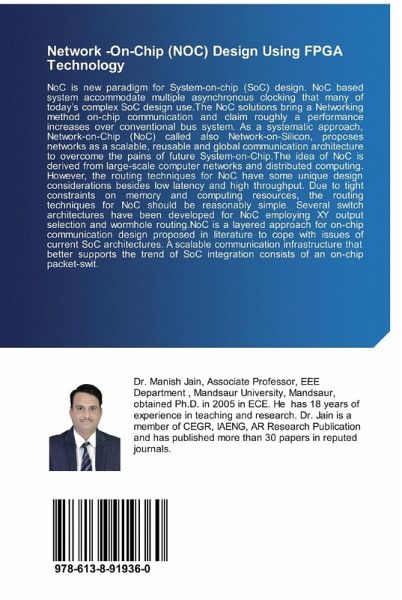 Network -On-Chip (NOC) Design Using FPGA Technology

NoC is new paradigm for System-on-chip (SoC) design. NoC based system accommodate multiple asynchronous clocking that many of today's complex SoC design use.The NoC solutions bring a Networking method on-chip communication and claim roughly a performance increases over conventional bus system. As a systematic approach, Network-on-Chip (NoC) called also Network-on-Silicon, proposes networks as a scalable, reusable and global communication architecture to overcome the pains of future System-on-Chip.The idea of NoC is derived from large-scale computer networks and distributed computing. However, the routing techniques for NoC have some unique design considerations besides low latency and high throughput. Due to tight constraints on memory and computing resources, the routing techniques for NoC should be reasonably simple. Several switch architectures have been developed for NoC employing XY output selection and wormhole routing.NoC is a layered approach for on-chip communication design proposed in literature to cope with issues of current SoC architectures. A scalable communication infrastructure that better supports the trend of SoC integration consists of an on-chip packet-swit.

Dr. Manish Jain, Associate Professor, EEE Department , Mandsaur University, Mandsaur, obtained Ph.D. in 2005 in ECE. He has 18 years of experience in teaching and research. Dr. Jain is a member of CEGR, IAENG, AR Research Publication and has published more than 30 papers in reputed journals.

978-613-8-91936-0